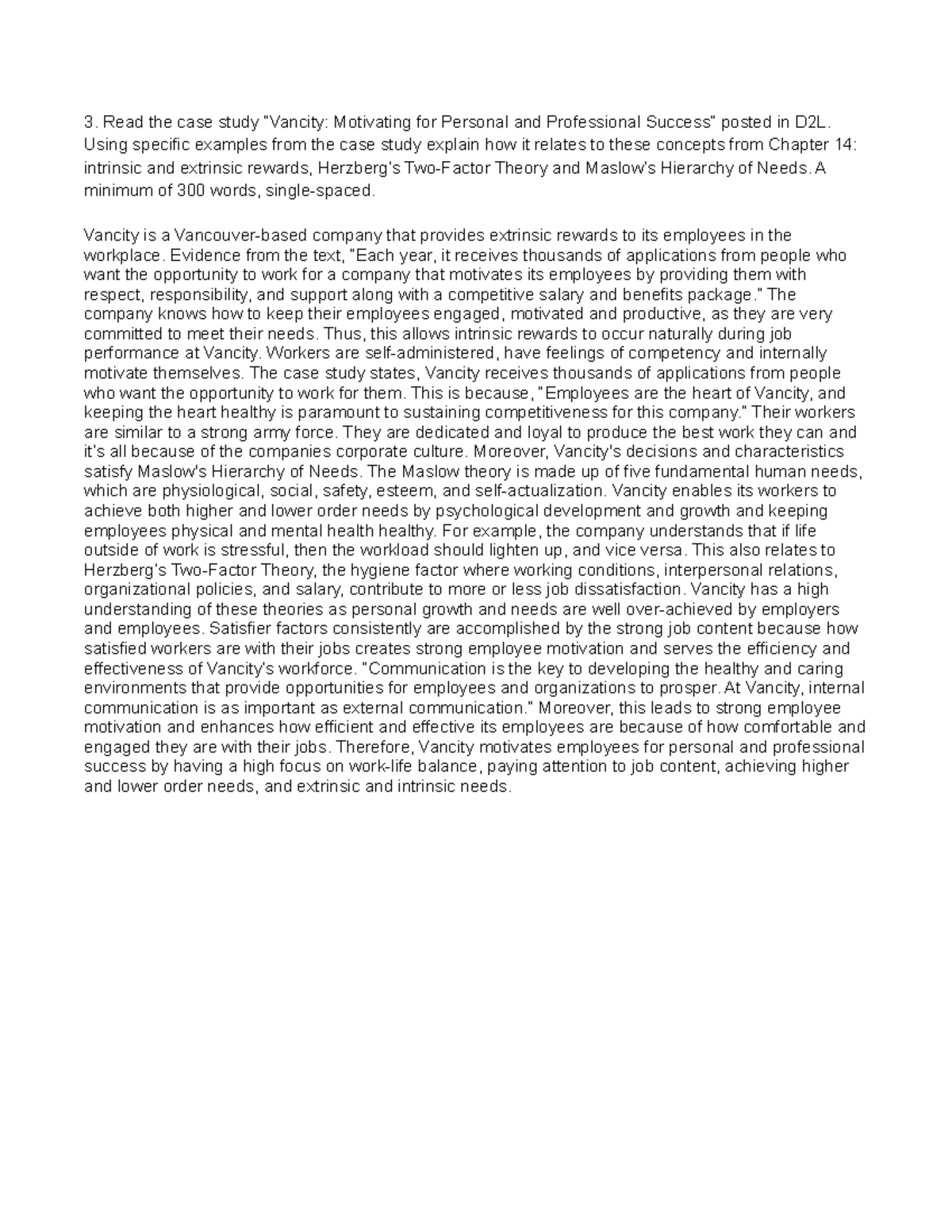 3. Read the case study "Vancity: Motivating for Personal and Professional Success" posted in D2L. Using specific examples from the case study explain how it relates to these concepts from Chapter 14: intrinsic and extrinsic rewards, Herzberg's Two-Factor Theory and Maslow's Hierarchy of Needs. A minimum of 300 words, single-spaced.

Vancity is a Vancouver-based company that provides extrinsic rewards to its employees in the workplace. Evidence from the text, "Each year, it receives thousands of applications from people who want the opportunity to work for a company that motivates its employees by providing them with respect, responsibility, and support along with a competitive salary and benefits package." The company knows how to keep their employees engaged, motivated and productive, as they are very committed to meet their needs. Thus, this allows intrinsic rewards to occur naturally during job performance at Vancity. Workers are self-administered, have feelings of competency and internally motivate themselves. The case study states, Vancity receives thousands of applications from people who want the opportunity to work for them. This is because, "Employees are the heart of Vancity, and keeping the heart healthy is paramount to sustaining competitiveness for this company." Their workers are similar to a strong army force. They are dedicated and loyal to produce the best work they can and it's all because of the companies corporate culture. Moreover, Vancity's decisions and characteristics satisfy Maslow's Hierarchy of Needs. The Maslow theory is made up of five fundamental human needs, which are physiological, social, safety, esteem, and self-actualization. Vancity enables its workers to achieve both higher and lower order needs by psychological development and growth and keeping employees physical and mental health healthy. For example, the company understands that if life outside of work is stressful, then the workload should lighten up, and vice versa. This also relates to Herzberg's Two-Factor Theory, the hygiene factor where working conditions, interpersonal relations, organizational policies, and salary, contribute to more or less job dissatisfaction. Vancity has a high understanding of these theories as personal growth and needs are well over-achieved by employers and employees. Satisfier factors consistently are accomplished by the strong job content because how satisfied workers are with their jobs creates strong employee motivation and serves the efficiency and effectiveness of Vancity's workforce. "Communication is the key to developing the healthy and caring environments that provide opportunities for employees and organizations to prosper. At Vancity, internal communication is as important as external communication." Moreover, this leads to strong employee motivation and enhances how efficient and effective its employees are because of how comfortable and engaged they are with their jobs. Therefore, Vancity motivates employees for personal and professional success by having a high focus on work-life balance, paying attention to job content, achieving higher and lower order needs, and extrinsic and intrinsic needs.